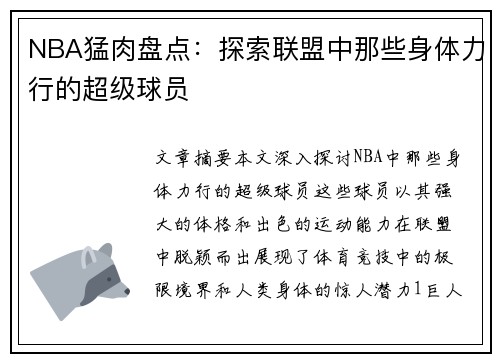 NBA猛肉盘点：探索联盟中那些身体力行的超级球员

文章摘要本文深入探讨NBA中那些身体力行的超级球员这些球员以其强大的体格和出色的运动能力在联盟中脱颖而出展现了体育竞技中的极限境界和人类身体的惊人潜力1巨人